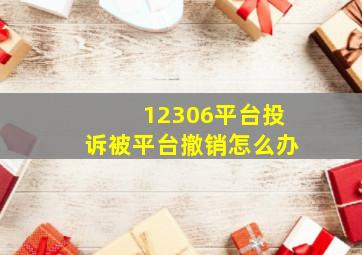 12306平台投诉被平台撤销怎么办